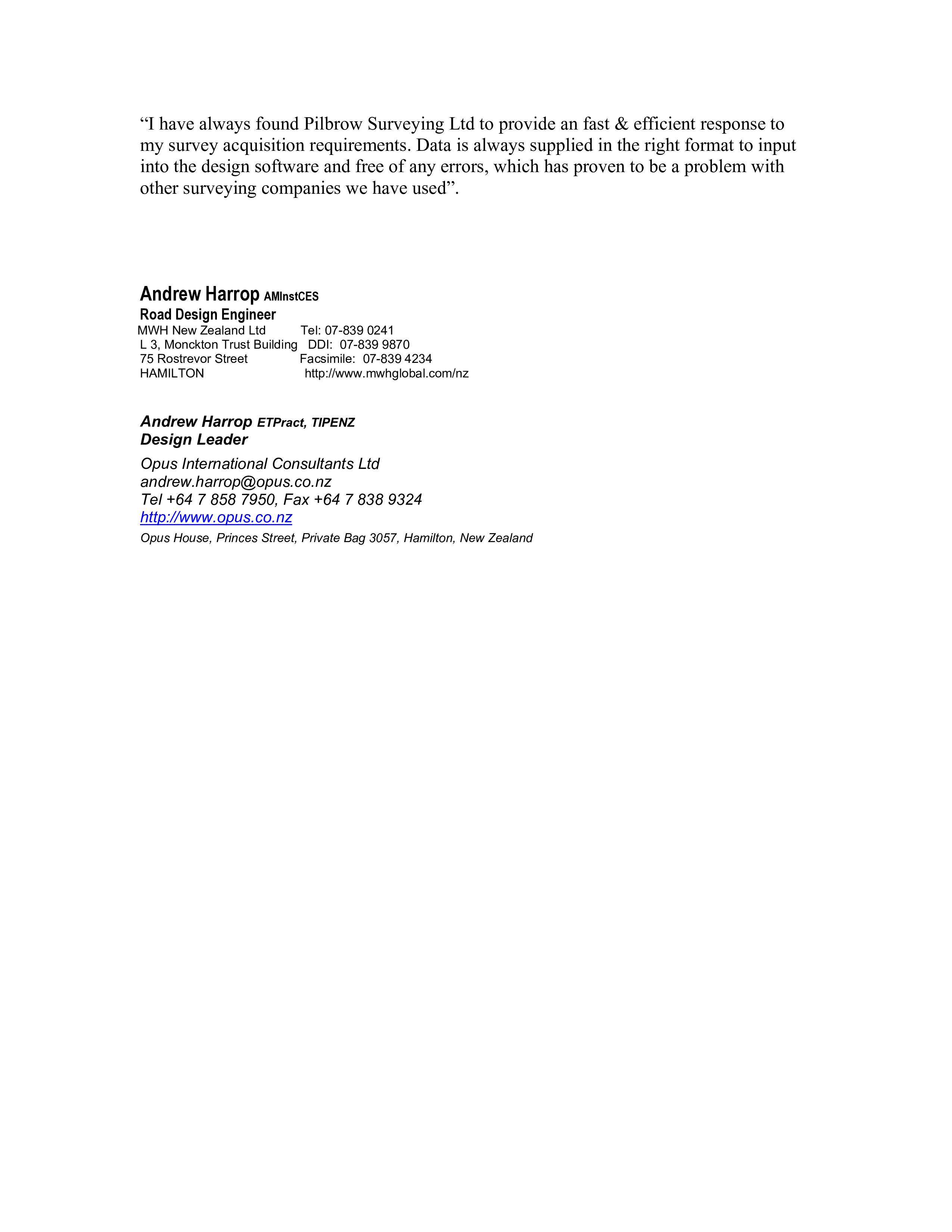 “I have always found Pilbrow Surveying Ltd to provide an fast & efficient response to my survey acquisition requirements. Data is always supplied in the right format to input into the design software and free of any errors, which has proven to be a problem with other surveying companies we have used”.

Andrew Harrop AMInstCES
Road Design Engineer
MWH New Zealand Ltd Tel: 07-839 0241
L 3, Monckton Trust Building DDI: 07-839 9870
75 Rostrevor Street Facsimile: 07-839 4234
HAMILTON http://www.mwhglobal.com/nz

Andrew Harrop ETPract, TIPENZ
Design Leader

Opus International Consultants Ltd
andrew.harrop@opus.co.nz
Tel +64 7 858 7950, Fax +64 7 838 9324
http://www.opus.co.nz
Opus House, Princes Street, Private Bag 3057, Hamilton, New Zealand